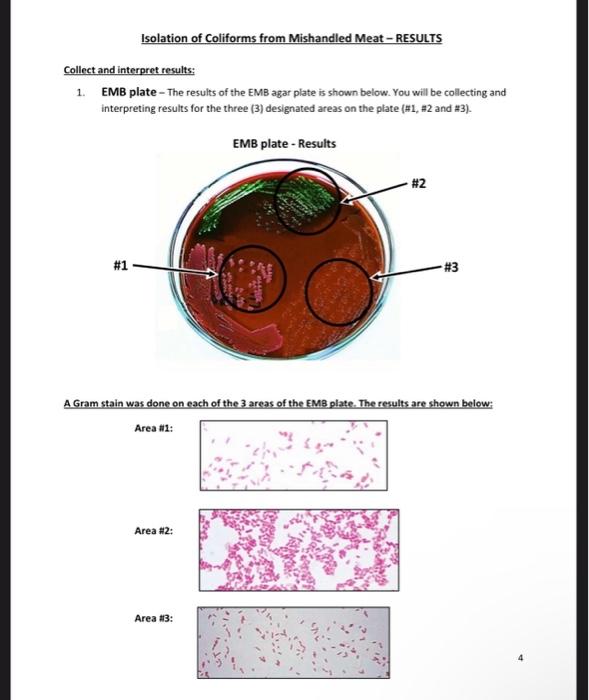 Isolation of Coliforms from Mishandled Meat – RESULTS

Collect and interpret results:

1. EMB plate – The results of the EMB agar plate is shown below. You will be collecting and interpreting results for the three (3) designated areas on the plate (#1, #2 and #3).

EMB plate - Results

#2

#1

#3

A Gram stain was done on each of the 3 areas of the EMB plate. The results are shown below:

Area #1:

Area #2:

Area #3:

4